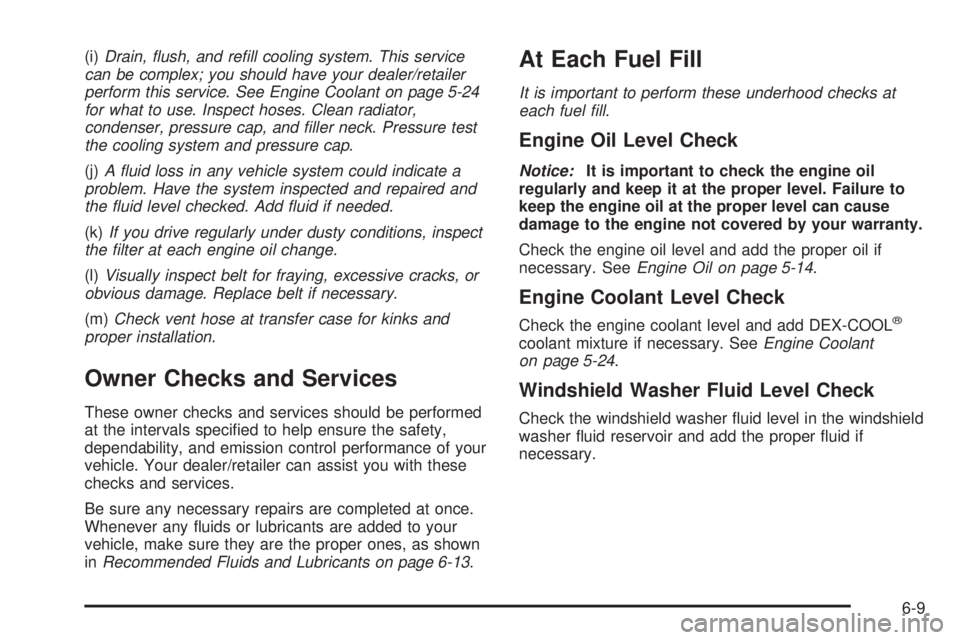 (i) Drain, flush, and refill cooling system. This service can be complex; you should have your dealer/retailer perform this service. See Engine Coolant on page 5-24 for what to use. Inspect hoses. Clean radiator, condenser, pressure cap, and filler neck. Pressure test the cooling system and pressure cap.

(j) A fluid loss in any vehicle system could indicate a problem. Have the system inspected and repaired and the fluid level checked. Add fluid if needed.

(k) If you drive regularly under dusty conditions, inspect the filter at each engine oil change.

(l) Visually inspect belt for fraying, excessive cracks, or obvious damage. Replace belt if necessary.

(m) Check vent hose at transfer case for kinks and proper installation.

Owner Checks and Services

These owner checks and services should be performed at the intervals specified to help ensure the safety, dependability, and emission control performance of your vehicle. Your dealer/retailer can assist you with these checks and services.

Be sure any necessary repairs are completed at once. Whenever any fluids or lubricants are added to your vehicle, make sure they are the proper ones, as shown in Recommended Fluids and Lubricants on page 6-13.

At Each Fuel Fill

It is important to perform these underhood checks at each fuel fill.

Engine Oil Level Check

Notice: It is important to check the engine oil regularly and keep it at the proper level. Failure to keep the engine oil at the proper level can cause damage to the engine not covered by your warranty.

Check the engine oil level and add the proper oil if necessary. See Engine Oil on page 5-14.

Engine Coolant Level Check

Check the engine coolant level and add DEX-COOL® coolant mixture if necessary. See Engine Coolant on page 5-24.

Windshield Washer Fluid Level Check

Check the windshield washer fluid level in the windshield washer fluid reservoir and add the proper fluid if necessary.

6-9

carmanualsonline.info